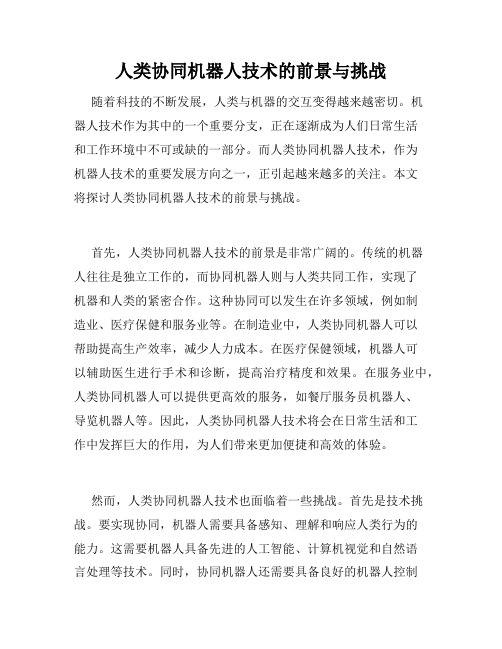 人类协同机器人技术的前景与挑战

随着科技的不断发展，人类与机器的交互变得越来越密切。机器人技术作为其中的一个重要分支，正在逐渐成为人们日常生活和工作环境中不可或缺的一部分。而人类协同机器人技术，作为机器人技术的重要发展方向之一，正引起越来越多的关注。本文将探讨人类协同机器人技术的前景与挑战。

首先，人类协同机器人技术的前景是非常广阔的。传统的机器人往往是独立工作的，而协同机器人则与人类共同工作，实现了机器和人类的紧密合作。这种协同可以发生在许多领域，例如制造业、医疗保健和服务业等。在制造业中，人类协同机器人可以帮助提高生产效率，减少人力成本。在医疗保健领域，机器人可以辅助医生进行手术和诊断，提高治疗精度和效果。在服务业中，人类协同机器人可以提供更高效的服务，如餐厅服务员机器人、导览机器人等。因此，人类协同机器人技术将会在日常生活和工作中发挥巨大的作用，为人们带来更加便捷和高效的体验。

然而，人类协同机器人技术也面临着一些挑战。首先是技术挑战。要实现协同，机器人需要具备感知、理解和响应人类行为的能力。这需要机器人具备先进的人工智能、计算机视觉和自然语言处理等技术。同时，协同机器人还需要具备良好的机器人控制